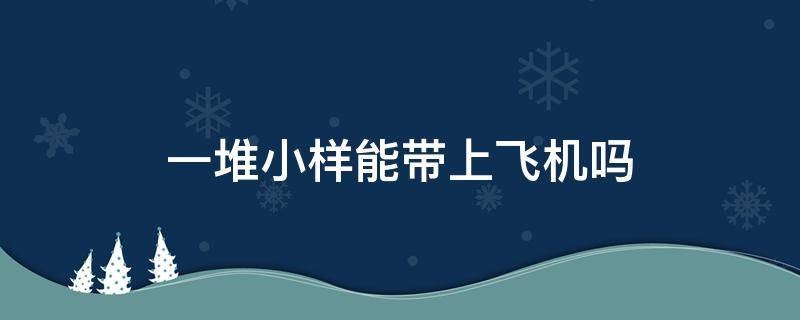 一堆小样能带上飞机吗